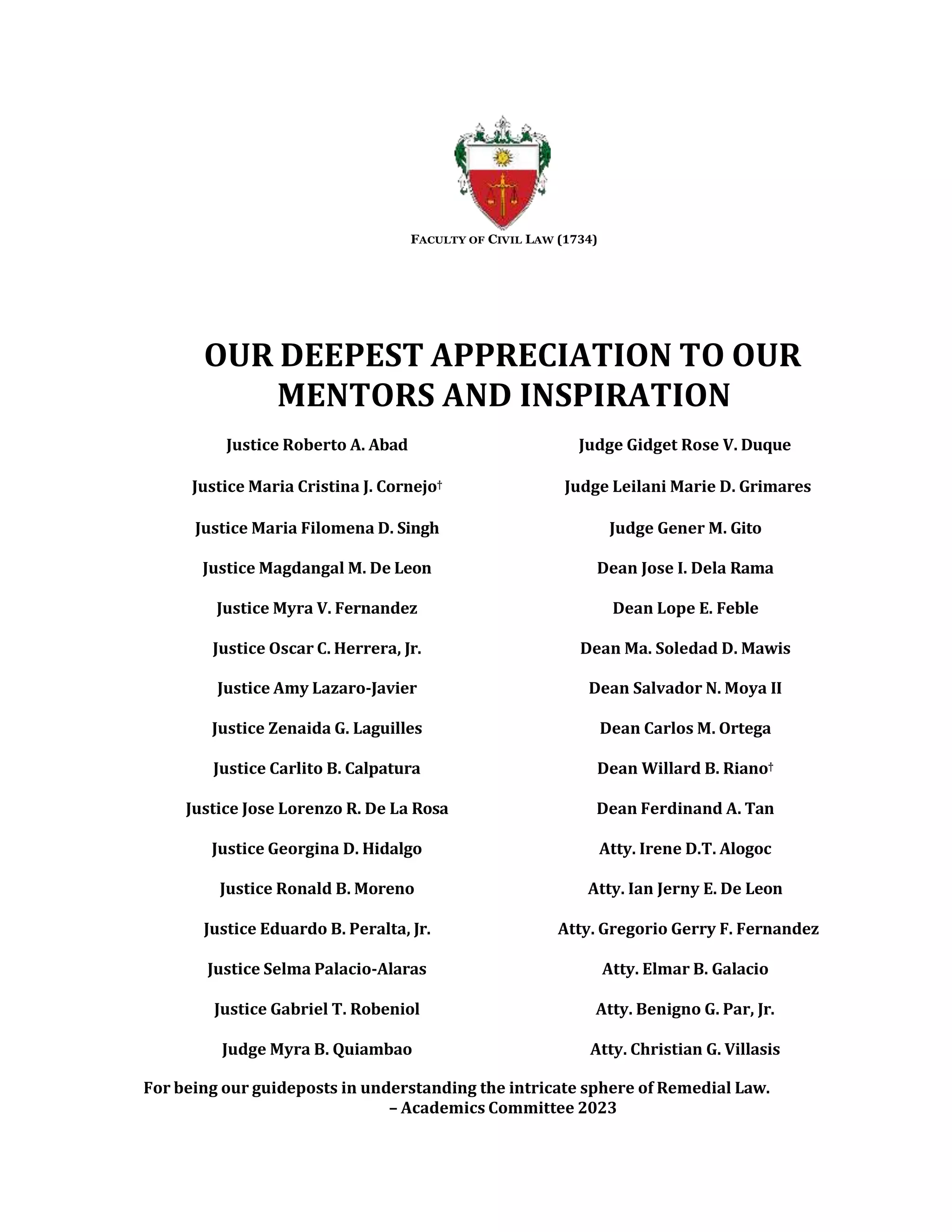 FACULTY OF CIVIL LAW (1734)

OUR DEEPEST APPRECIATION TO OUR MENTORS AND INSPIRATION

Justice Roberto A. Abad

Justice Maria Cristina J. Cornejo†

Justice Maria Filomena D. Singh

Justice Magdangal M. De Leon

Justice Myra V. Fernandez

Justice Oscar C. Herrera, Jr.

Justice Amy Lazaro-Javier

Justice Zenaida G. Laguilles

Justice Carlito B. Calpatura

Justice Jose Lorenzo R. De La Rosa

Justice Georgina D. Hidalgo

Justice Ronald B. Moreno

Justice Eduardo B. Peralta, Jr.

Justice Selma Palacio-Alaras

Justice Gabriel T. Robeniol

Judge Myra B. Quiambao

Judge Gidget Rose V. Duque

Judge Leilani Marie D. Grimares

Judge Gener M. Gito

Dean Jose I. Dela Rama

Dean Lope E. Feble

Dean Ma. Soledad D. Mawis

Dean Salvador N. Moya II

Dean Carlos M. Ortega

Dean Willard B. Riano†

Dean Ferdinand A. Tan

Atty. Irene D.T. Alogoc

Atty. Ian Jerny E. De Leon

Atty. Gregorio Gerry F. Fernandez

Atty. Elmar B. Galacio

Atty. Benigno G. Par, Jr.

Atty. Christian G. Villasis

For being our guideposts in understanding the intricate sphere of Remedial Law.
– Academics Committee 2023